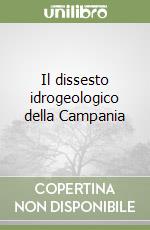 unilibro

Il dissesto idrogeologico della Campania

COPERTINA NON DISPONIBILE